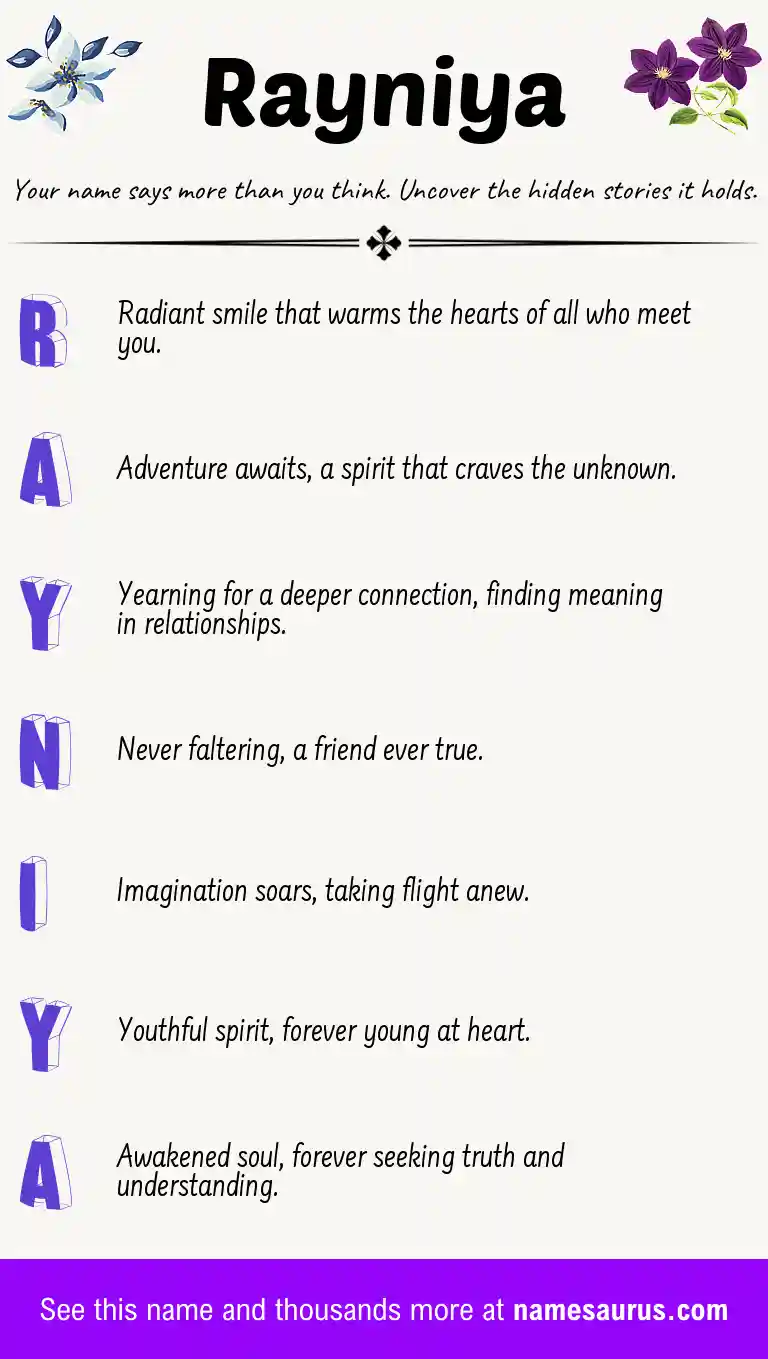 Rayniya

Your name says more than you think. Uncover the hidden stories it holds.

R

Radiant smile that warms the hearts of all who meet you.

A

Adventure awaits, a spirit that craves the unknown.

Y

Yearning for a deeper connection, finding meaning in relationships.

N

Never faltering, a friend ever true.

I

Imagination soars, taking flight anew.

Y

Youthful spirit, forever young at heart.

A

Awakened soul, forever seeking truth and understanding.

See this name and thousands more at namesaurus.com